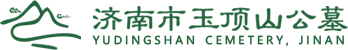 济南市玉顶山公墓
YUDINGSHAN CEMETERY, JINAN